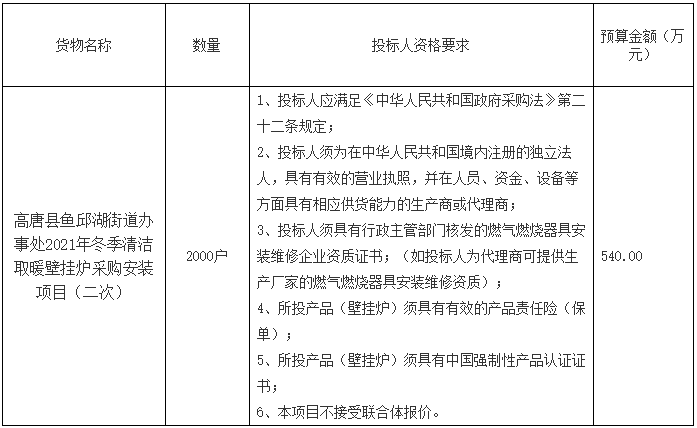 | 货物名称 | 数量 | 投标人资格要求 | 预算金额（万元） |
|---|---|---|---|
| 高唐县鱼邱湖街道办事处2021年冬季清洁取暖壁挂炉采购安装项目（二次） | 2000户 | 1、投标人应满足《中华人民共和国政府采购法》第二十二条规定；<br>2、投标人须为在中华人民共和国境内注册的独立法人，具有有效的营业执照，并在人员、资金、设备等方面具有相应供货能力的生产商或代理商；<br>3、投标人须具有行政主管部门核发的燃气燃烧器具安装维修企业资质证书；（如投标人为代理商可提供生产厂家的燃气燃烧器具安装维修资质）；<br>4、所投产品（壁挂炉）须具有有效的产品责任险（保单）；<br>5、所投产品（壁挂炉）须具有中国强制性产品认证证书；<br>6、本项目不接受联合体报价。 | 540.00 |